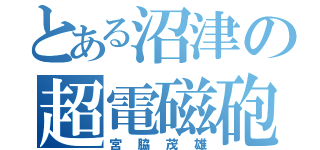 とある沼津の
超電磁砲
宮脇茂雄